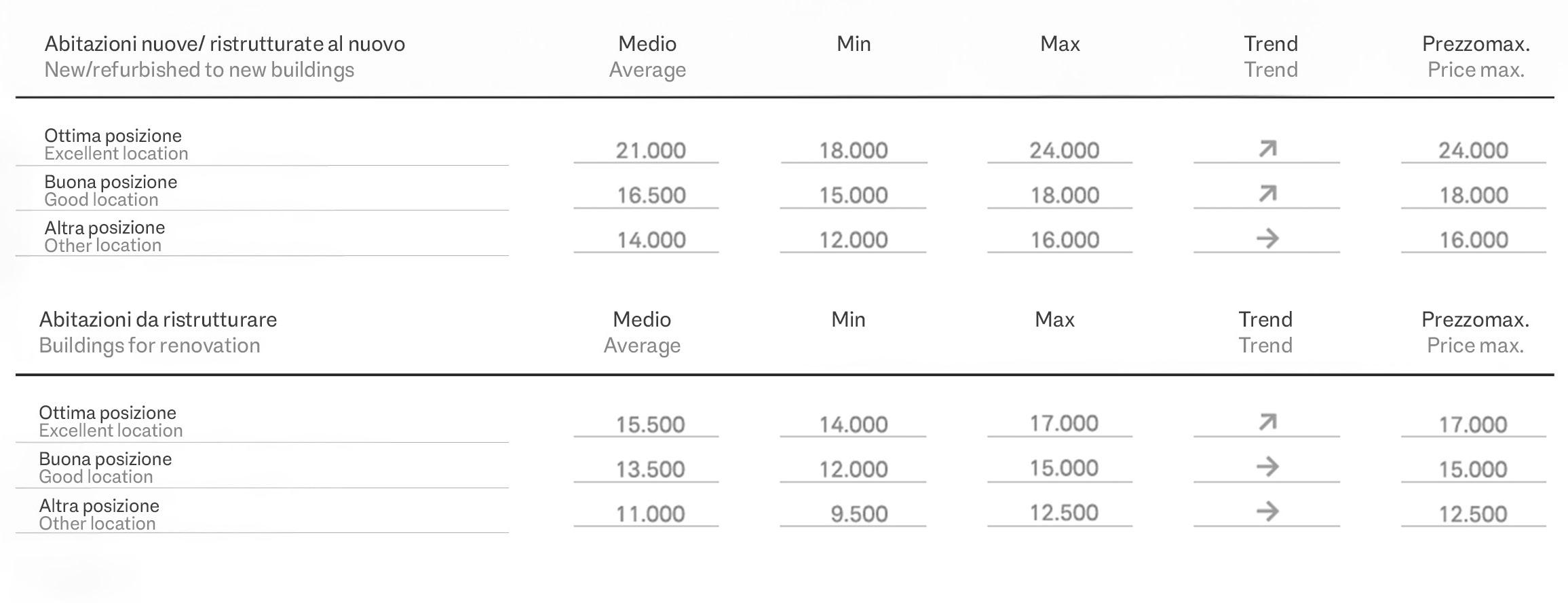 | Abitazioni nuove/ ristrutturate al nuovo New/refurbished to new buildings | Medio Average | Min | Max | Trend Trend | Prezzomax. Price max. |
|---|---|---|---|---|---|
| Ottima posizione Excellent location | 21.000 | 18.000 | 24.000 | ↗ | 24.000 |
| Buona posizione Good location | 16.500 | 15.000 | 18.000 | ↗ | 18.000 |
| Altra posizione Other location | 14.000 | 12.000 | 16.000 | → | 16.000 |

| Abitazioni da ristrutturare Buildings for renovation | Medio Average | Min | Max | Trend Trend | Prezzomax. Price max. |
|---|---|---|---|---|---|
| Ottima posizione Excellent location | 15.500 | 14.000 | 17.000 | ↗ | 17.000 |
| Buona posizione Good location | 13.500 | 12.000 | 15.000 | → | 15.000 |
| Altra posizione Other location | 11.000 | 9.500 | 12.500 | → | 12.500 |